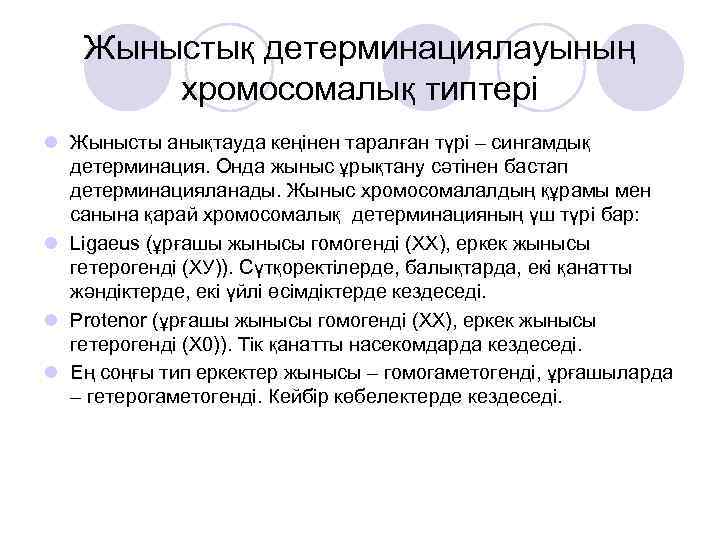 Жыныстық детерминациялауының хромосомалық типтері

Жынысты анықтауда кеңінен таралған түрі – сингамдық детерминация. Онда жыныс ұрықтану сәтінен бастап детерминацияланады. Жыныс хромосомалалдың құрамы мен санына қарай хромосомалық детерминацияның үш түрі бар:

Ligaeus (ұрғашы жынысы гомогенді (ХХ), еркек жынысы гетерогенді (ХУ)). Сүтқоректілерде, балықтарда, екі қанатты жәндіктерде, екі үйлі өсімдіктерде кездеседі.

Protenor (ұрғашы жынысы гомогенді (ХХ), еркек жынысы гетерогенді (Х0)). Тік қанатты насекомдарда кездеседі.

Ең соңғы тип еркектер жынысы – гомогаметогенді, ұрғашыларда – гетерогаметогенді. Кейбір көбелектерде кездеседі.